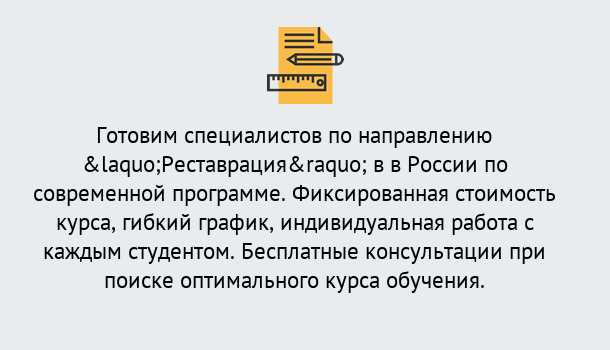 Готовим специалистов по направлению &laquo;Реставрация&raquo; в в России по современной программе. Фиксированная стоимость курса, гибкий график, индивидуальная работа с каждым студентом. Бесплатные консультации при поиске оптимального курса обучения.